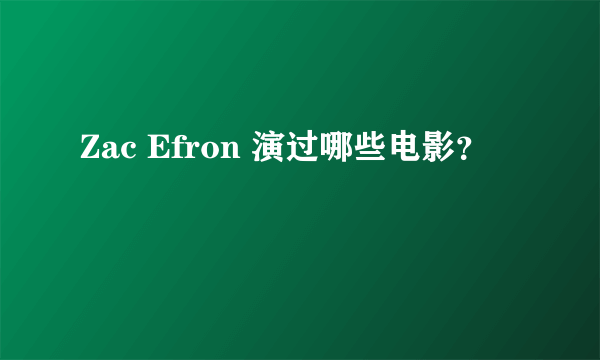 Zac Efron 演过哪些电影？